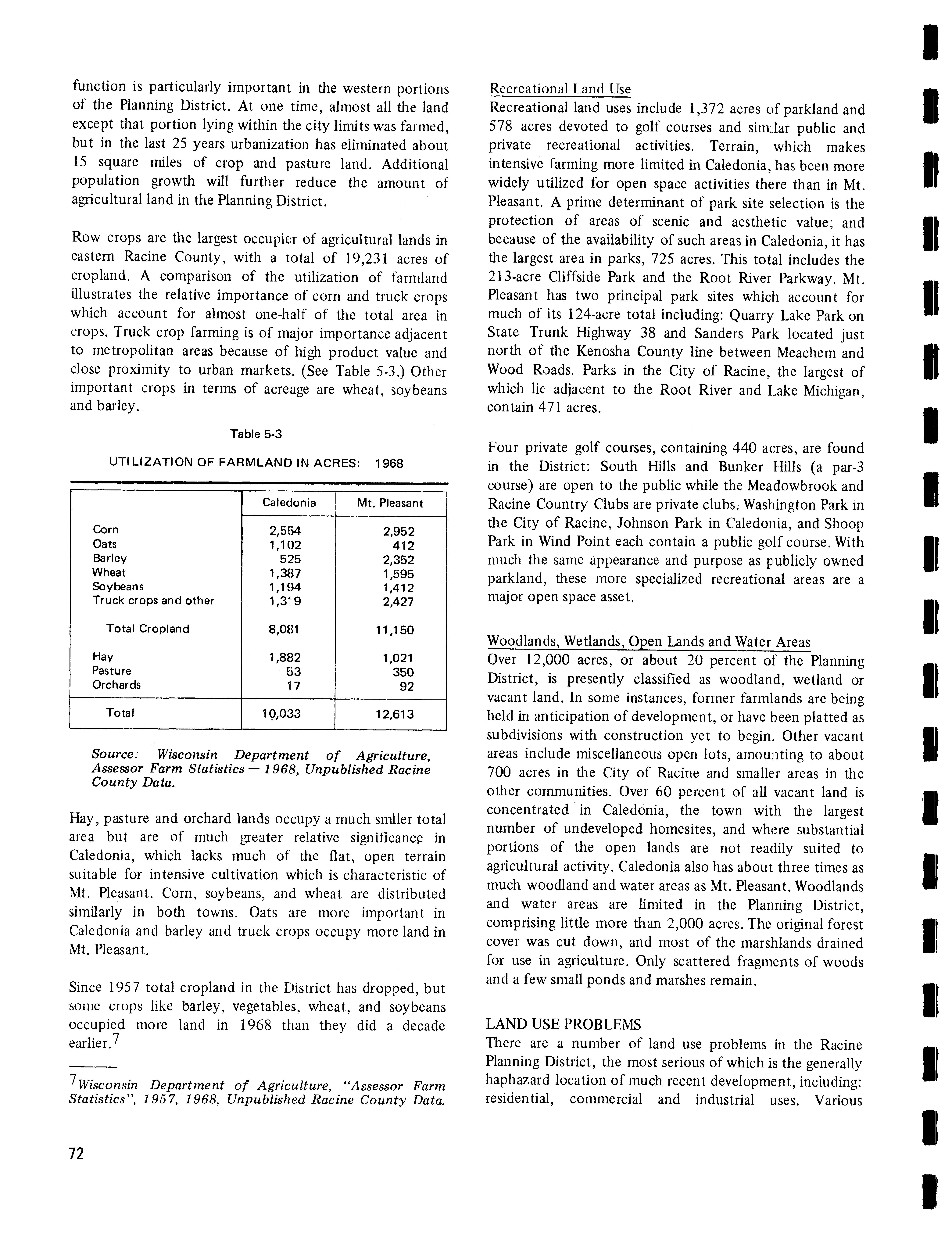 function is particularly important in the western portions of the Planning District. At one time, almost all the land except that portion lying within the city limits was farmed, but in the last 25 years urbanization has eliminated about 15 square miles of crop and pasture land. Additional population growth will further reduce the amount of agricultural land in the Planning District.

Row crops are the largest occupier of agricultural lands in eastern Racine County, with a total of 19,231 acres of cropland. A comparison of the utilization of farmland illustrates the relative importance of corn and truck crops which account for almost one-half of the total area in crops. Truck crop farming is of major importance adjacent to metropolitan areas because of high product value and close proximity to urban markets. (See Table 5-3.) Other important crops in terms of acreage are wheat, soybeans and barley.

Table 5-3

UTILIZATION OF FARMLAND IN ACRES: 1968

| | Caledonia | Mt. Pleasant |
|---|---|---|
| Corn | 2,554 | 2,952 |
| Oats | 1,102 | 412 |
| Barley | 525 | 2,352 |
| Wheat | 1,387 | 1,595 |
| Soybeans | 1,194 | 1,412 |
| Truck crops and other | 1,319 | 2,427 |
| Total Cropland | 8,081 | 11,150 |
| Hay | 1,882 | 1,021 |
| Pasture | 53 | 350 |
| Orchards | 17 | 92 |
| Total | 10,033 | 12,613 |

Source: Wisconsin Department of Agriculture, Assessor Farm Statistics — 1968, Unpublished Racine County Data.

Hay, pasture and orchard lands occupy a much smller total area but are of much greater relative significance in Caledonia, which lacks much of the flat, open terrain suitable for intensive cultivation which is characteristic of Mt. Pleasant. Corn, soybeans, and wheat are distributed similarly in both towns. Oats are more important in Caledonia and barley and truck crops occupy more land in Mt. Pleasant.

Since 1957 total cropland in the District has dropped, but some crops like barley, vegetables, wheat, and soybeans occupied more land in 1968 than they did a decade earlier.$^7$

$^7$Wisconsin Department of Agriculture, "Assessor Farm Statistics", 1957, 1968, Unpublished Racine County Data.

72

Recreational Land Use
Recreational land uses include 1,372 acres of parkland and 578 acres devoted to golf courses and similar public and private recreational activities. Terrain, which makes intensive farming more limited in Caledonia, has been more widely utilized for open space activities there than in Mt. Pleasant. A prime determinant of park site selection is the protection of areas of scenic and aesthetic value; and because of the availability of such areas in Caledonia, it has the largest area in parks, 725 acres. This total includes the 213-acre Cliffside Park and the Root River Parkway. Mt. Pleasant has two principal park sites which account for much of its 124-acre total including: Quarry Lake Park on State Trunk Highway 38 and Sanders Park located just north of the Kenosha County line between Meachem and Wood Roads. Parks in the City of Racine, the largest of which lie adjacent to the Root River and Lake Michigan, contain 471 acres.

Four private golf courses, containing 440 acres, are found in the District: South Hills and Bunker Hills (a par-3 course) are open to the public while the Meadowbrook and Racine Country Clubs are private clubs. Washington Park in the City of Racine, Johnson Park in Caledonia, and Shoop Park in Wind Point each contain a public golf course. With much the same appearance and purpose as publicly owned parkland, these more specialized recreational areas are a major open space asset.

Woodlands, Wetlands, Open Lands and Water Areas
Over 12,000 acres, or about 20 percent of the Planning District, is presently classified as woodland, wetland or vacant land. In some instances, former farmlands are being held in anticipation of development, or have been platted as subdivisions with construction yet to begin. Other vacant areas include miscellaneous open lots, amounting to about 700 acres in the City of Racine and smaller areas in the other communities. Over 60 percent of all vacant land is concentrated in Caledonia, the town with the largest number of undeveloped homesites, and where substantial portions of the open lands are not readily suited to agricultural activity. Caledonia also has about three times as much woodland and water areas as Mt. Pleasant. Woodlands and water areas are limited in the Planning District, comprising little more than 2,000 acres. The original forest cover was cut down, and most of the marshlands drained for use in agriculture. Only scattered fragments of woods and a few small ponds and marshes remain.

LAND USE PROBLEMS
There are a number of land use problems in the Racine Planning District, the most serious of which is the generally haphazard location of much recent development, including: residential, commercial and industrial uses. Various